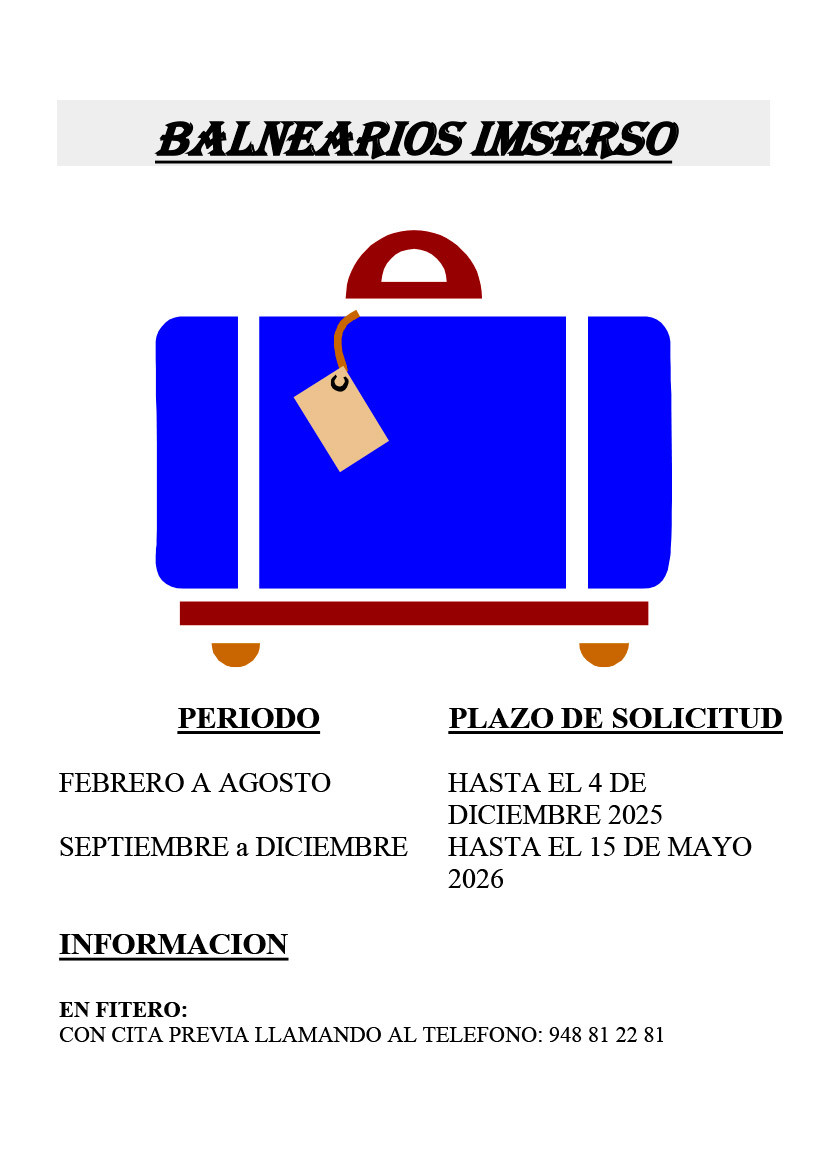 BALNEARIOS IMSERSO

| PERIODO | PLAZO DE SOLICITUD |
|---|---|
| FEBRERO A AGOSTO | HASTA EL 4 DE DICIEMBRE 2025 |
| SEPTIEMBRE a DICIEMBRE | HASTA EL 15 DE MAYO 2026 |

INFORMACION

EN FITERO:
CON CITA PREVIA LLAMANDO AL TELEFONO: 948 81 22 81